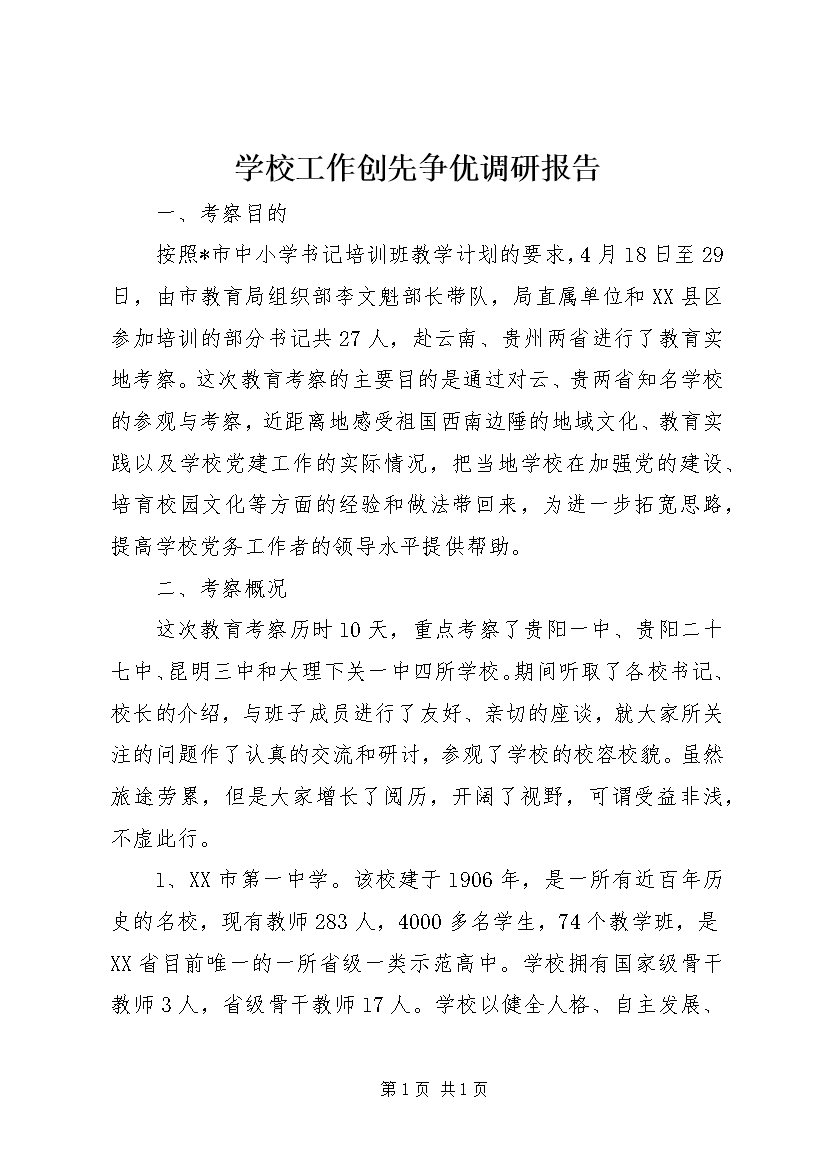 学校工作创先争优调研报告

一、考察目的

按照*市中小学书记培训班教学计划的要求，4月18日至29日，由市教育局组织部李文魁部长带队，局直属单位和XX县区参加培训的部分书记共27人，赴云南、贵州两省进行了教育实地考察。这次教育考察的主要目的是通过对云、贵两省知名学校的参观与考察，近距离地感受祖国西南边陲的地域文化、教育实践以及学校党建工作的实际情况，把当地学校在加强党的建设、培育校园文化等方面的经验和做法带回来，为进一步拓宽思路，提高学校党务工作者的领导水平提供帮助。

二、考察概况

这次教育考察历时10天，重点考察了贵阳一中、贵阳二十七中、昆明三中和大理下关一中四所学校。期间听取了各校书记、校长的介绍，与班子成员进行了友好、亲切的座谈，就大家所关注的问题作了认真的交流和研讨，参观了学校的校容校貌。虽然旅途劳累，但是大家增长了阅历，开阔了视野，可谓受益非浅，不虚此行。

1、XX市第一中学。该校建于1906年，是一所有近百年历史的名校，现有教师283人，4000多名学生，74个教学班，是XX省目前唯一的一所省级一类示范高中。学校拥有国家级骨干教师3人，省级骨干教师17人。学校以健全人格、自主发展、

第1页 共1页